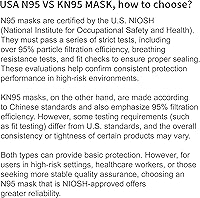 USA N95 VS KN95 MASK, how to choose?

N95 masks are certified by the U.S. NIOSH (National Institute for Occupational Safety and Health). They must pass a series of strict tests, including over 95% particle filtration efficiency, breathing resistance tests, and fit checks to ensure proper sealing. These evaluations help confirm consistent protection performance in high-risk environments.

KN95 masks, on the other hand, are made according to Chinese standards and also emphasize 95% filtration efficiency. However, some testing requirements (such as fit testing) differ from U.S. standards, and the overall consistency or tightness of certain products may vary.

Both types can provide basic protection. However, for users in high-risk settings, healthcare workers, or those seeking more stable quality assurance, choosing an N95 mask that is NIOSH-approved offers greater reliability.